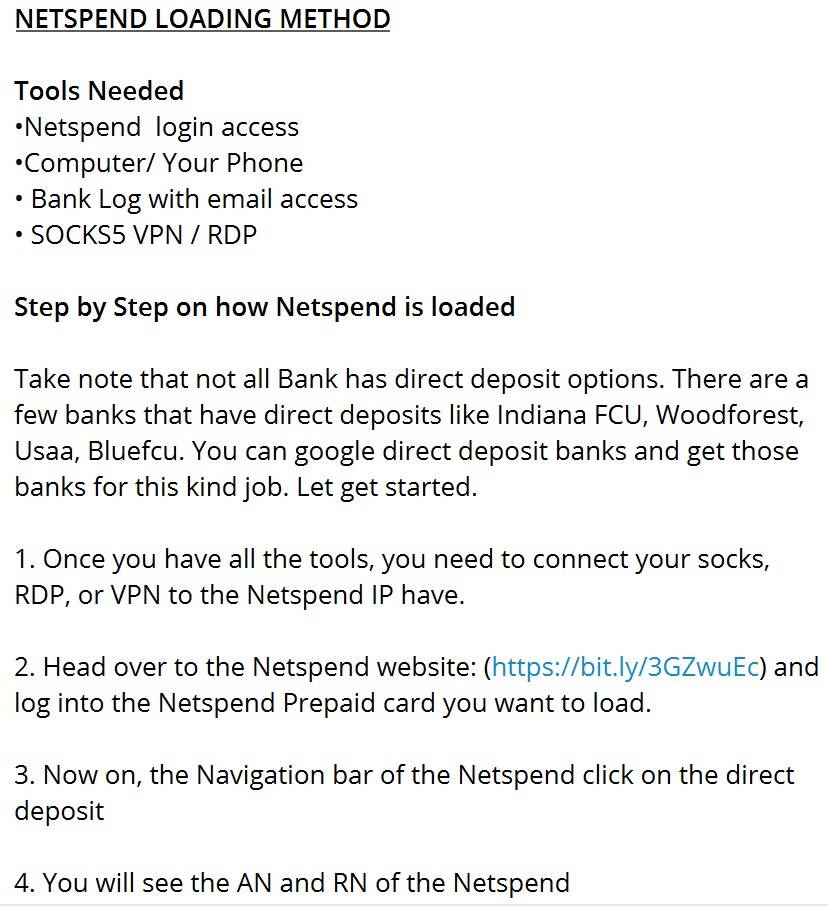 NETSPEND LOADING METHOD

Tools Needed
•Netspend login access
•Computer/ Your Phone
• Bank Log with email access
• SOCKS5 VPN / RDP

Step by Step on how Netspend is loaded

Take note that not all Bank has direct deposit options. There are a few banks that have direct deposits like Indiana FCU, Woodforest, Usaa, Bluefcu. You can google direct deposit banks and get those banks for this kind job. Let get started.

1. Once you have all the tools, you need to connect your socks, RDP, or VPN to the Netspend IP have.

2. Head over to the Netspend website: (https://bit.ly/3GZwuEc) and log into the Netspend Prepaid card you want to load.

3. Now on, the Navigation bar of the Netspend click on the direct deposit

4. You will see the AN and RN of the Netspend